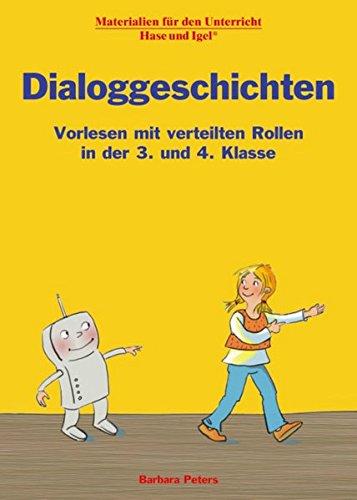 Materialien für den Unterricht
Hase und Igel®

Dialoggeschichten

Vorlesen mit verteilten Rollen in der 3. und 4. Klasse

Barbara Peters